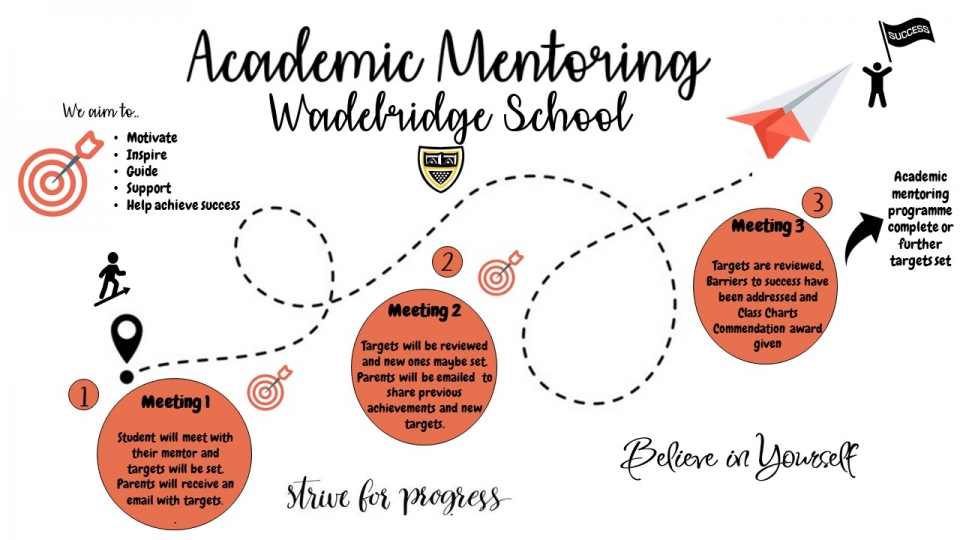 Academic Mentoring

Wadebridge School

SUCCESS

We aim to..

- Motivate
- Inspire
- Guide
- Support
- Help achieve success

1

Meeting 1

Student will meet with their mentor and targets will be set. Parents will receive an email with targets.

2

Meeting 2

Targets will be reviewed and new ones maybe set. Parents will be emailed to share previous achievements and new targets.

3

Meeting 3

Targets are reviewed, Barriers to success have been addressed and Class Charts Commendation award given

Academic mentoring programme complete or further targets set

strive for progress

Believe in Yourself